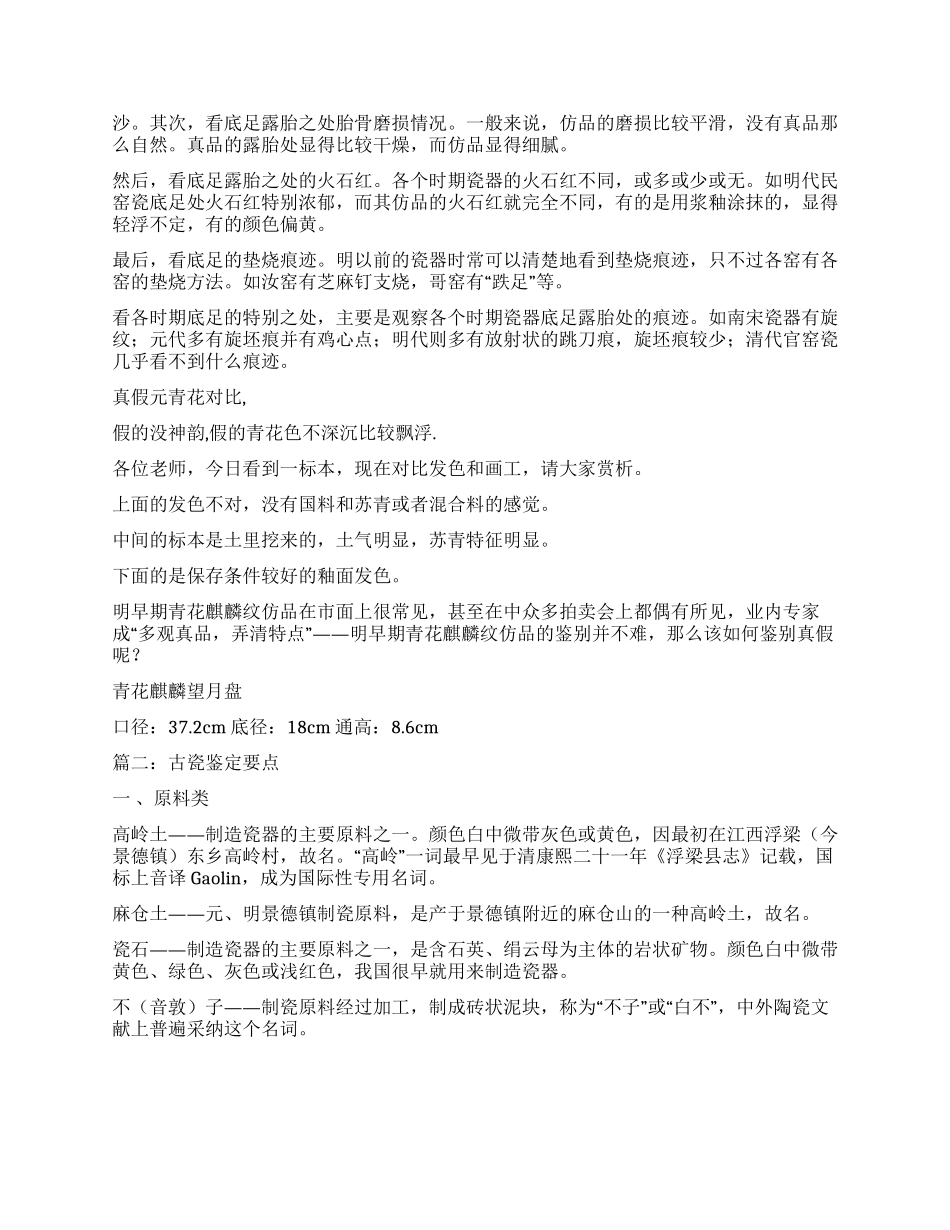 沙。其次，看底足露胎之处胎骨磨损情况。一般来说，仿品的磨损比较平滑，没有真品那么自然。真品的露胎处显得比较干燥，而仿品显得细腻。

然后，看底足露胎之处的火石红。各个时期瓷器的火石红不同，或多或少或无。如明代民窑瓷底足处火石红特别浓郁，而其仿品的火石红就完全不同，有的是用浆釉涂抹的，显得轻浮不定，有的颜色偏黄。

最后，看底足的垫烧痕迹。明以前的瓷器时常可以清楚地看到垫烧痕迹，只不过各窑有各窑的垫烧方法。如汝窑有芝麻钉支烧，哥窑有“跌足”等。

看各时期底足的特别之处，主要是观察各个时期瓷器底足露胎处的痕迹。如南宋瓷器有旋纹；元代多有旋坯痕并有鸡心点；明代则多有放射状的跳刀痕，旋坯痕较少；清代官窑瓷几乎看不到什么痕迹。

真假元青花对比,

假的没神韵,假的青花色不深沉比较飘浮.

各位老师，今日看到一标本，现在对比发色和画工，请大家赏析。

上面的发色不对，没有国料和苏青或者混合料的感觉。

中间的标本是土里挖来的，土气明显，苏青特征明显。

下面的是保存条件较好的釉面发色。

明早期青花麒麟纹仿品在市面上很常见，甚至在中众多拍卖会上都偶有所见，业内专家成“多观真品，弄清特点”——明早期青花麒麟纹仿品的鉴别并不难，那么该如何鉴别真假呢？

青花麒麟望月盘

口径：37.2cm 底径：18cm 通高：8.6cm

篇二：古瓷鉴定要点

一 、原料类

高岭土——制造瓷器的主要原料之一。颜色白中微带灰色或黄色，因最初在江西浮梁（今景德镇）东乡高岭村，故名。“高岭”一词最早见于清康熙二十一年《浮梁县志》记载，国标上音译 Gaolin，成为国际性专用名词。

麻仓土——元、明景德镇制瓷原料，是产于景德镇附近的麻仓山的一种高岭土，故名。

瓷石——制造瓷器的主要原料之一，是含石英、绢云母为主体的岩状矿物。颜色白中微带黄色、绿色、灰色或浅红色，我国很早就用来制造瓷器。

不（音敦）子——制瓷原料经过加工，制成砖状泥块，称为“不子”或“白不”，中外陶瓷文献上普遍采纳这个名词。